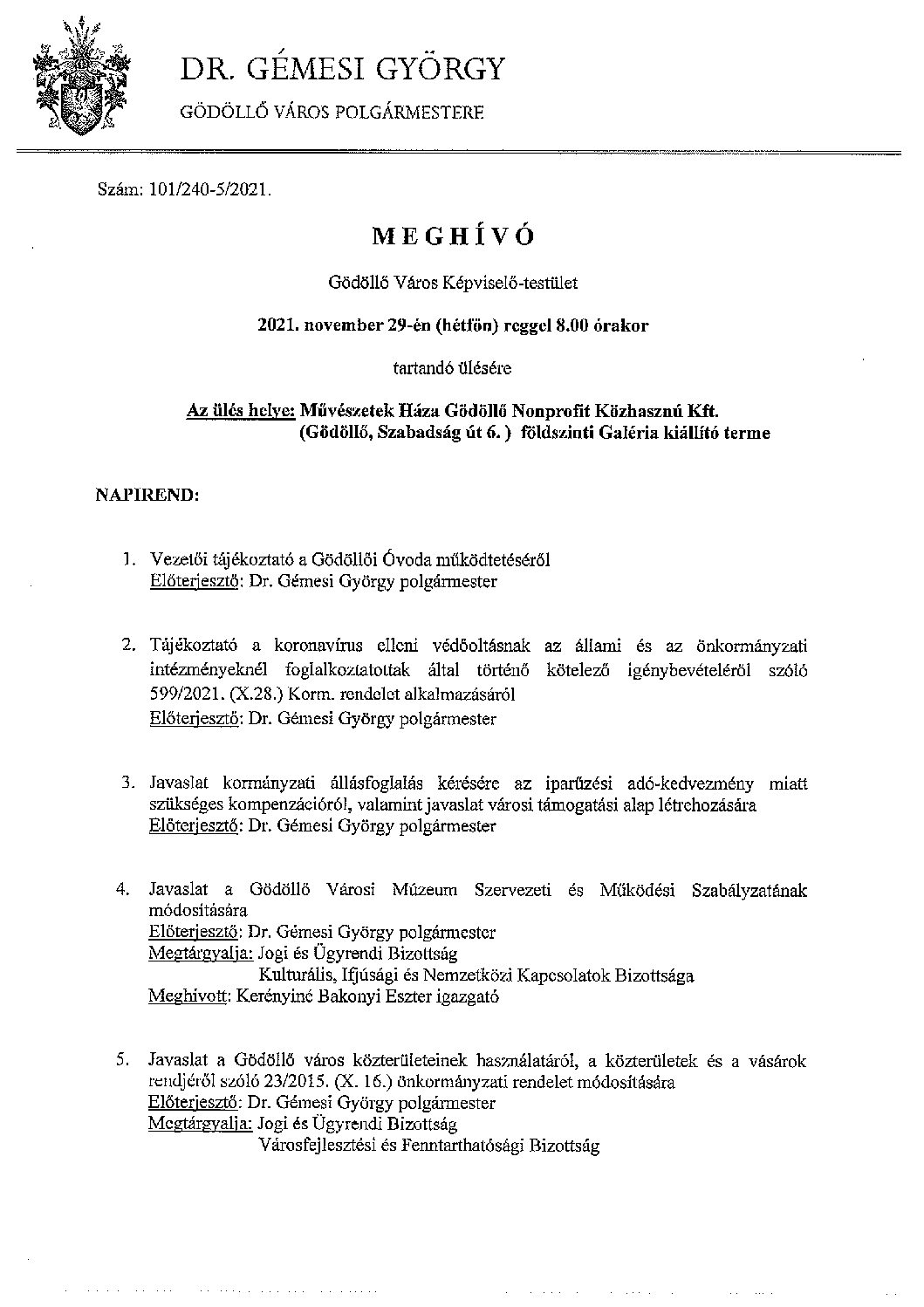 DR. GÉMESI GYÖRGY

GÖDÖLLŐ VÁROS POLGÁRMESTERE

Szám: 101/240-5/2021.

MEGHÍVÓ

Gödöllő Város Képviselő-testület

2021. november 29-én (hétfőn) reggel 8.00 órakor

tartandó ülésére

Az ülés helye: Művészetek Háza Gödöllő Nonprofit Közhasznú Kft. (Gödöllő, Szabadság út 6. ) földszinti Galéria kiállító terme

NAPIREND:

1. Vezetői tájékoztató a Gödöllői Óvoda működtetéséről
Előterjesztő: Dr. Gémesi György polgármester

2. Tájékoztató a koronavírus elleni védőoltásnak az állami és az önkormányzati intézményeknél foglalkoztatottak által történő kötelező igénybevételéről szóló 599/2021. (X.28.) Korm. rendelet alkalmazásáról
Előterjesztő: Dr. Gémesi György polgármester

3. Javaslat kormányzati állásfoglalás kérésére az iparűzési adó-kedvezmény miatt szükséges kompenzációról, valamint javaslat városi támogatási alap létrehozására
Előterjesztő: Dr. Gémesi György polgármester

4. Javaslat a Gödöllő Városi Múzeum Szervezeti és Működési Szabályzatának módosítására
Előterjesztő: Dr. Gémesi György polgármester
Megtárgyalja: Jogi és Ügyrendi Bizottság
Kulturális, Ifjúsági és Nemzetközi Kapcsolatok Bizottsága
Meghívott: Kerényiné Bakonyi Eszter igazgató

5. Javaslat a Gödöllő város közterületeinek használatáról, a közterületek és a vásárok rendjéről szóló 23/2015. (X. 16.) önkormányzati rendelet módosítására
Előterjesztő: Dr. Gémesi György polgármester
Megtárgyalja: Jogi és Ügyrendi Bizottság
Városfejlesztési és Fenntarthatósági Bizottság